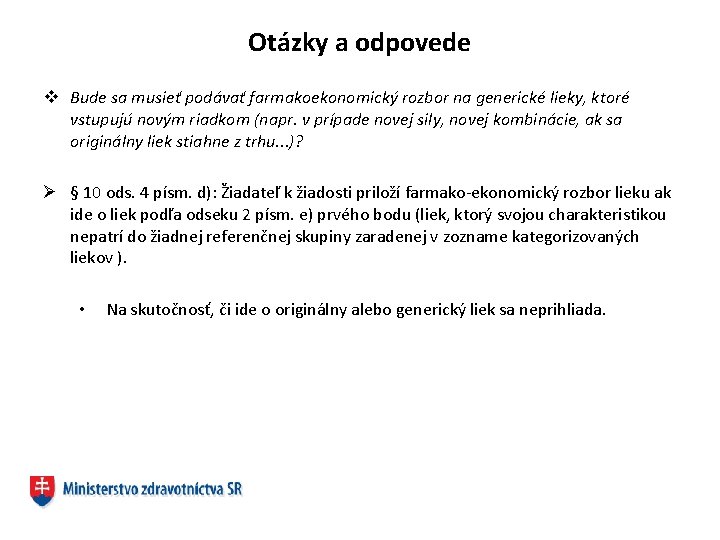 Otázky a odpovede

❖ Bude sa musieť podávať farmakoekonomický rozbor na generické lieky, ktoré vstupujú novým riadkom (napr. v prípade novej sily, novej kombinácie, ak sa originálny liek stiahne z trhu...)?

➢ § 10 ods. 4 písm. d): Žiadateľ k žiadosti priloží farmako-ekonomický rozbor lieku ak ide o liek podľa odseku 2 písm. e) prvého bodu (liek, ktorý svojou charakteristikou nepatrí do žiadnej referenčnej skupiny zaradenej v zozname kategorizovaných liekov ).

• Na skutočnosť, či ide o originálny alebo generický liek sa neprihliada.

Ministerstvo zdravotníctva SR